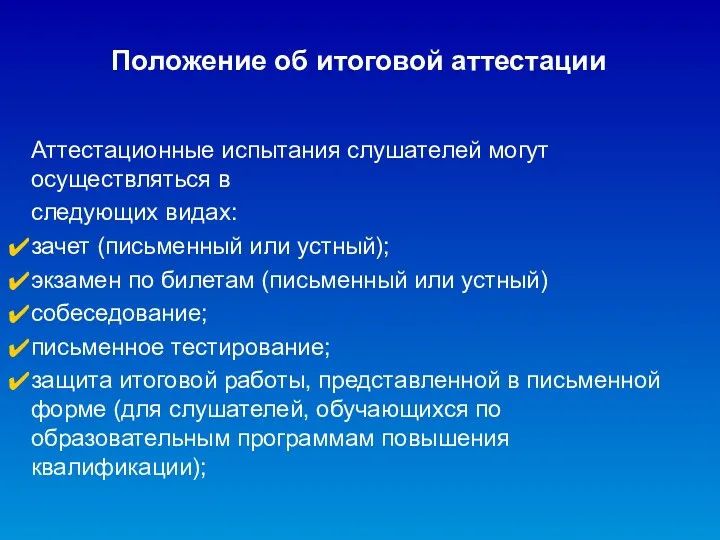 Положение об итоговой аттестации

Аттестационные испытания слушателей могут осуществляться в следующих видах:

✔зачет (письменный или устный);
✔экзамен по билетам (письменный или устный)
✔собеседование;
✔письменное тестирование;
✔защита итоговой работы, представленной в письменной форме (для слушателей, обучающихся по образовательным программам повышения квалификации);